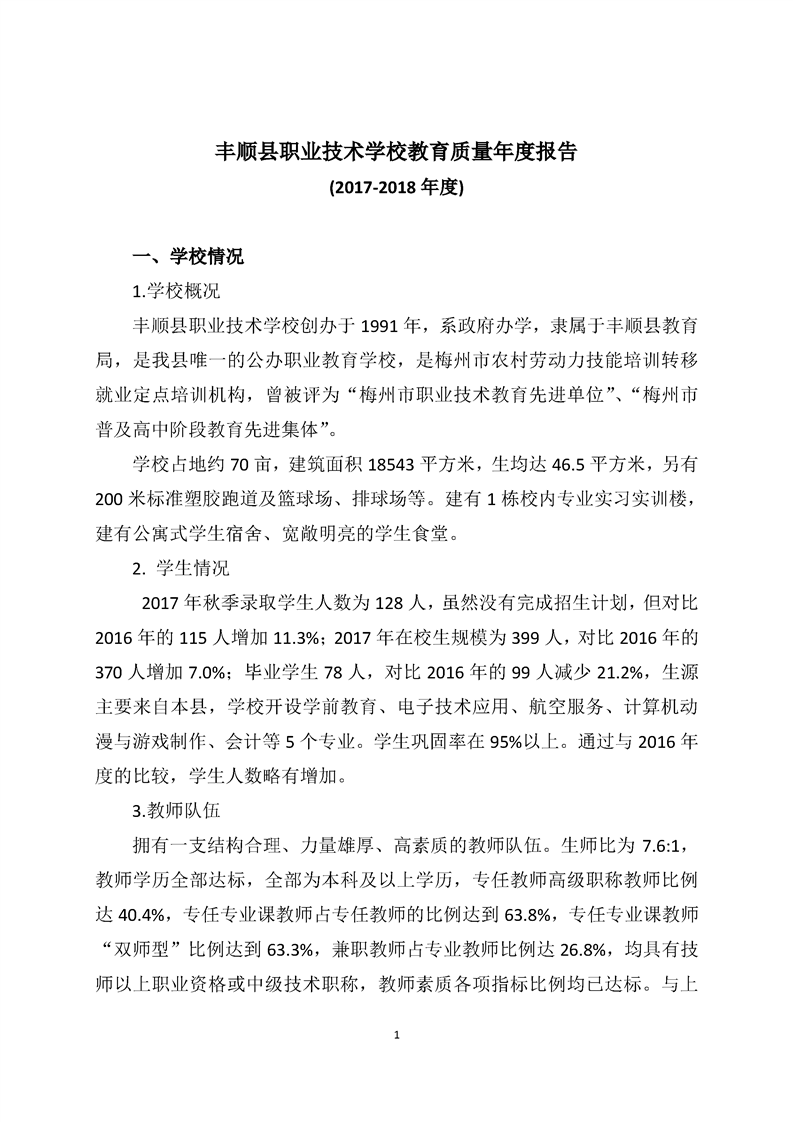 丰顺县职业技术学校教育质量年度报告
(2017-2018 年度)

一、学校情况

1.学校概况

丰顺县职业技术学校创办于 1991 年，系政府办学，隶属于丰顺县教育局，是我县唯一的公办职业教育学校，是梅州市农村劳动力技能培训转移就业定点培训机构，曾被评为“梅州市职业技术教育先进单位”、“梅州市普及高中阶段教育先进集体”。

学校占地约 70 亩，建筑面积 18543 平方米，生均达 46.5 平方米，另有 200 米标准塑胶跑道及篮球场、排球场等。建有 1 栋校内专业实习实训楼，建有公寓式学生宿舍、宽敞明亮的学生食堂。

2. 学生情况

2017 年秋季录取学生人数为 128 人，虽然没有完成招生计划，但对比 2016 年的 115 人增加 11.3%；2017 年在校生规模为 399 人，对比 2016 年的 370 人增加 7.0%；毕业学生 78 人，对比 2016 年的 99 人减少 21.2%，生源主要来自本县，学校开设学前教育、电子技术应用、航空服务、计算机动漫与游戏制作、会计等 5 个专业。学生巩固率在 95%以上。通过与 2016 年度的比较，学生人数略有增加。

3.教师队伍

拥有一支结构合理、力量雄厚、高素质的教师队伍。生师比为 7.6:1，教师学历全部达标，全部为本科及以上学历，专任教师高级职称教师比例达 40.4%，专任专业课教师占专任教师的比例达到 63.8%，专任专业课教师“双师型”比例达到 63.3%，兼职教师占专业教师比例达 26.8%，均具有技师以上职业资格或中级技术职称，教师素质各项指标比例均已达标。与上

1